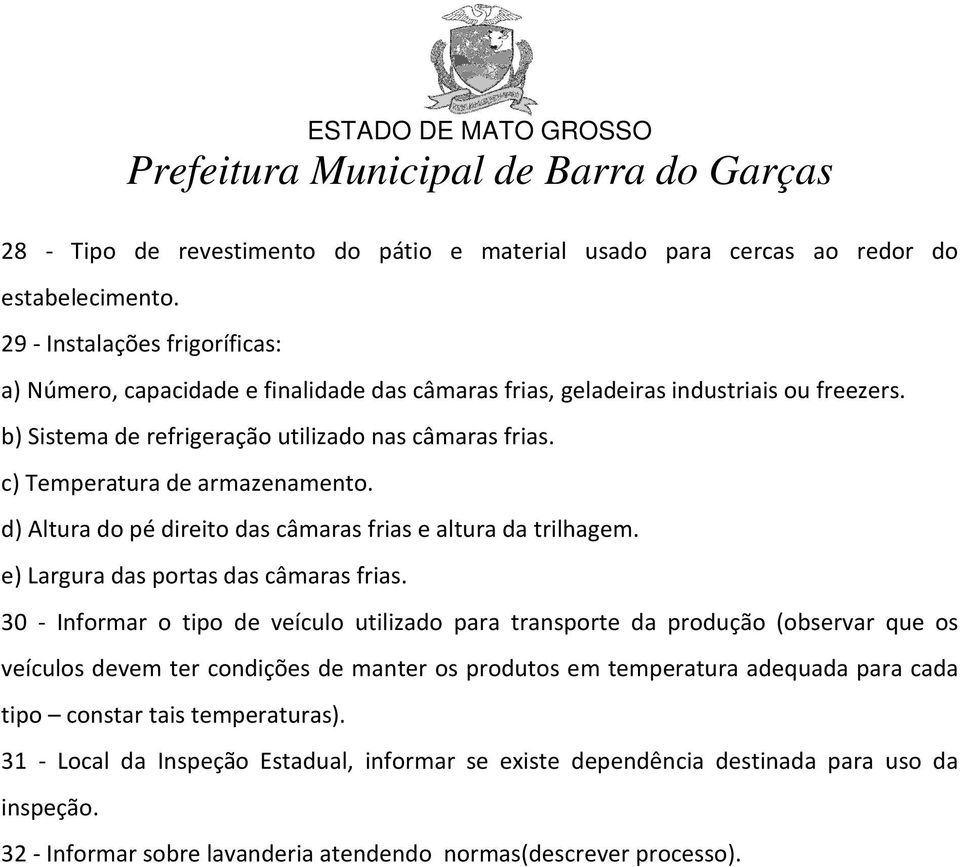 ESTADO DE MATO GROSSO
Prefeitura Municipal de Barra do Garças

28 - Tipo de revestimento do pátio e material usado para cercas ao redor do estabelecimento.

29 - Instalações frigoríficas:

a) Número, capacidade e finalidade das câmaras frias, geladeiras industriais ou freezers.

b) Sistema de refrigeração utilizado nas câmaras frias.

c) Temperatura de armazenamento.

d) Altura do pé direito das câmaras frias e altura da trilhagem.

e) Largura das portas das câmaras frias.

30 - Informar o tipo de veículo utilizado para transporte da produção (observar que os veículos devem ter condições de manter os produtos em temperatura adequada para cada tipo – constar tais temperaturas).

31 - Local da Inspeção Estadual, informar se existe dependência destinada para uso da inspeção.

32 - Informar sobre lavanderia atendendo normas(descrever processo).